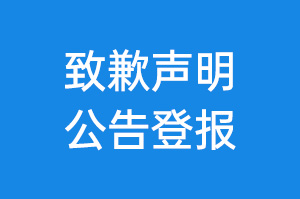 致歉声明
公告登报